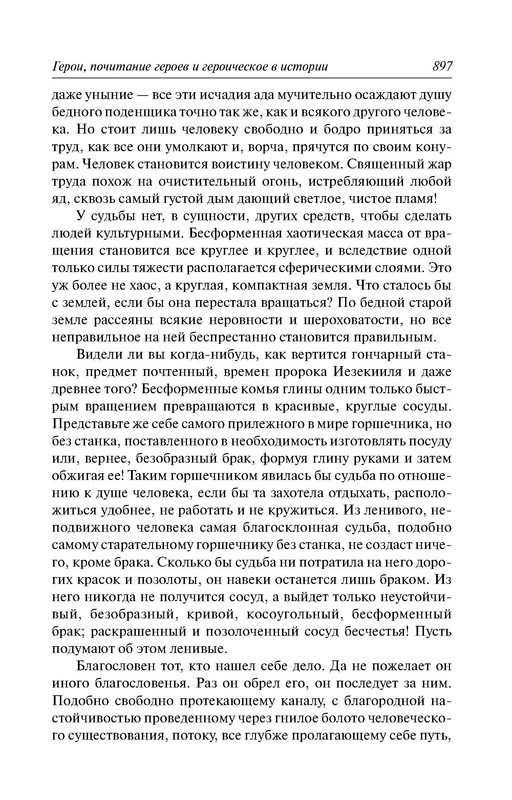 Герои, почитание героев и героическое в истории 897

даже уныние — все эти исчадия ада мучительно осаждают душу бедного поденщика точно так же, как и всякого другого человека. Но стоит лишь человеку свободно и бодро приняться за труд, как все они умолкают и, ворча, прячутся по своим конурам. Человек становится воистину человеком. Священный жар труда похож на очистительный огонь, истребляющий любой яд, сквозь самый густой дым дающий светлое, чистое пламя!

У судьбы нет, в сущности, других средств, чтобы сделать людей культурными. Бесформенная хаотическая масса от вращения становится все круглее и круглее, и вследствие одной только силы тяжести располагается сферическими слоями. Это уж более не хаос, а круглая, компактная земля. Что сталось бы с землей, если бы она перестала вращаться? По бедной старой земле рассеяны всякие неровности и шероховатости, но все неправильное на ней беспрестанно становится правильным.

Видели ли вы когда-нибудь, как вертится гончарный станок, предмет почтенный, времен пророка Иезекииля и даже древнее того? Бесформенные комья глины одним только быстрым вращением превращаются в красивые, круглые сосуды. Представьте же себе самого прилежного в мире горшечника, но без станка, поставленного в необходимость изготовлять посуду или, вернее, безобразный брак, формуя глину руками и затем обжигая ее! Таким горшечником явилась бы судьба по отношению к душе человека, если бы та захотела отдыхать, расположиться удобнее, не работать и не кружиться. Из ленивого, неподвижного человека самая благосклонная судьба, подобно самому старательному горшечнику без станка, не создаст ничего, кроме брака. Сколько бы судьба ни потратила на него дорогих красок и позолоты, он навеки останется лишь браком. Из него никогда не получится сосуд, а выйдет только неустойчивый, безобразный, кривой, косоугольный, бесформенный брак; раскрашенный и позолоченный сосуд бесчестья! Пусть подумают об этом ленивые.

Благословен тот, кто нашел себе дело. Да не пожелает он иного благословенья. Раз он обрел его, он последует за ним. Подобно свободно протекающему каналу, с благородной настойчивостью проведенному через гнилое болото человеческого существования, потоку, все глубже пролагающему себе путь,